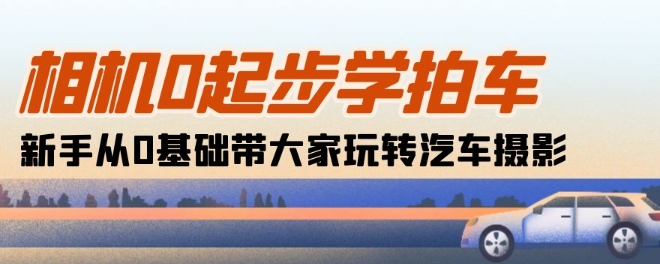 相机0起步学拍车

新手从0基础带大家玩转汽车摄影